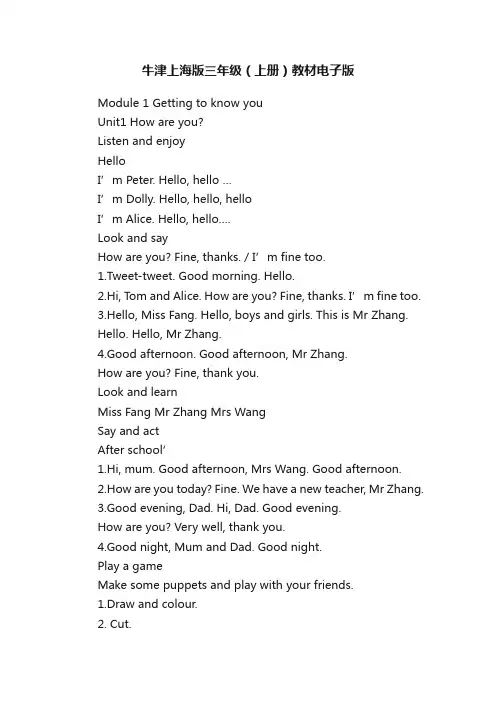 牛津上海版三年级（上册）教材电子版

Module 1 Getting to know you
Unit1 How are you?
Listen and enjoy
Hello
I’ m Peter. Hello, hello ...
I’ m Dolly. Hello, hello, hello
I’ m Alice. Hello, hello....
Look and say
How are you? Fine, thanks. / I’ m fine too.
1.Tweet-tweet. Good morning. Hello.
2.Hi, Tom and Alice. How are you? Fine, thanks. I’ m fine too.
3.Hello, Miss Fang. Hello, boys and girls. This is Mr Zhang.
Hello. Hello, Mr Zhang.
4.Good afternoon. Good afternoon, Mr Zhang.
How are you? Fine, thank you.
Look and learn
Miss Fang Mr Zhang Mrs Wang
Say and act
After school’
1.Hi, mum. Good afternoon, Mrs Wang. Good afternoon.
2.How are you today? Fine. We have a new teacher, Mr Zhang.
3.Good evening, Dad. Hi, Dad. Good evening.
How are you? Very well, thank you.
4.Good night, Mum and Dad. Good night.
Play a game
Make some puppets and play with your friends.
1.Draw and colour.
2. Cut.